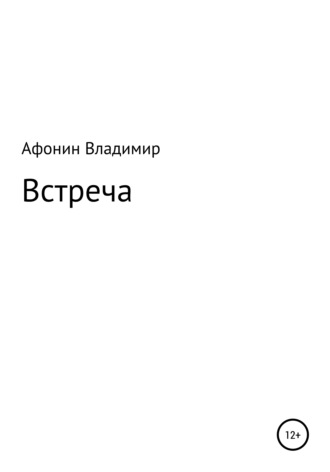 Афонин Владимир

Встреча

12+